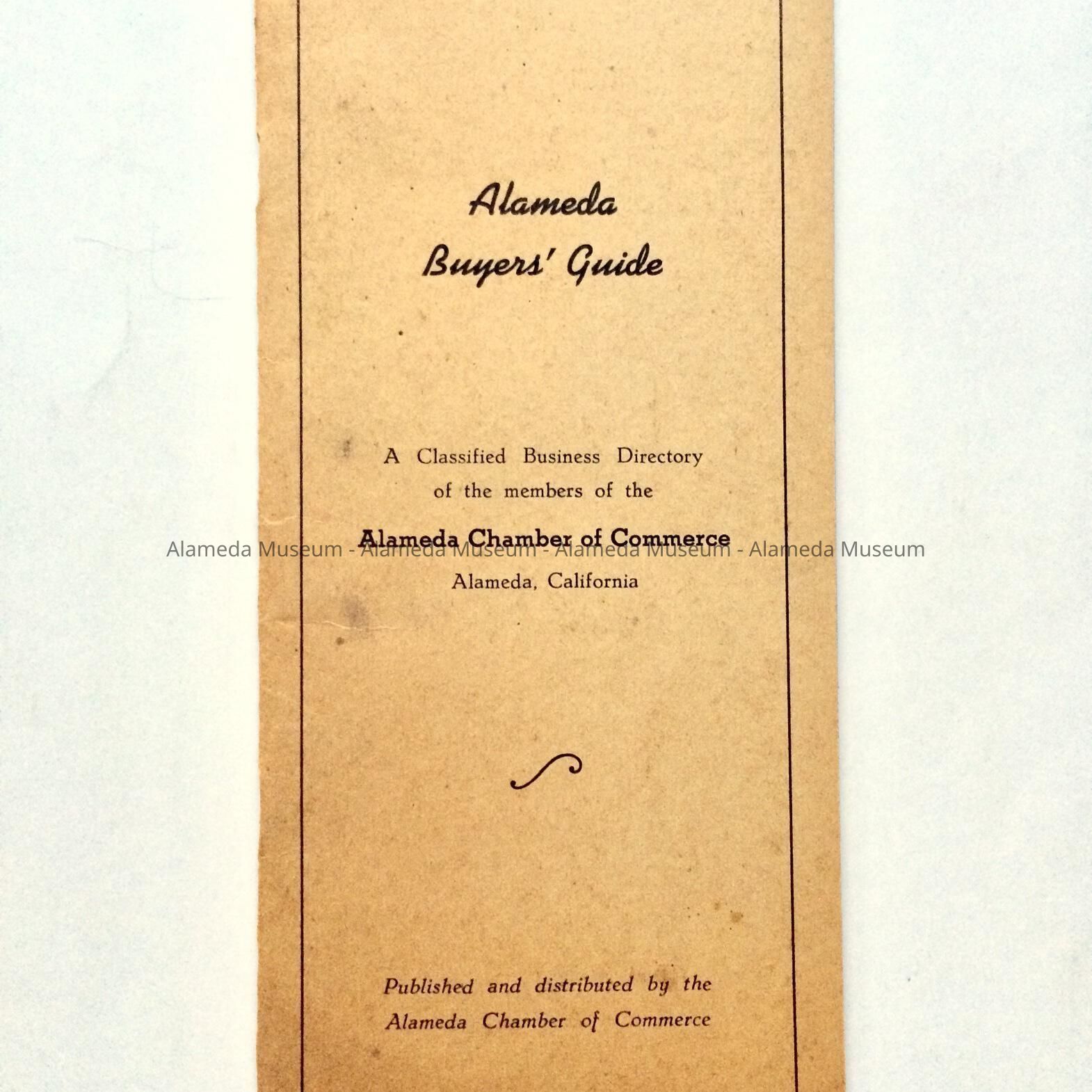 Alameda
Buyers' Guide

A Classified Business Directory
of the members of the
Alameda Chamber of Commerce
Alameda, California

Published and distributed by the
Alameda Chamber of Commerce

Alameda Museum - Alameda Museum - Alameda Museum - Alameda Museum